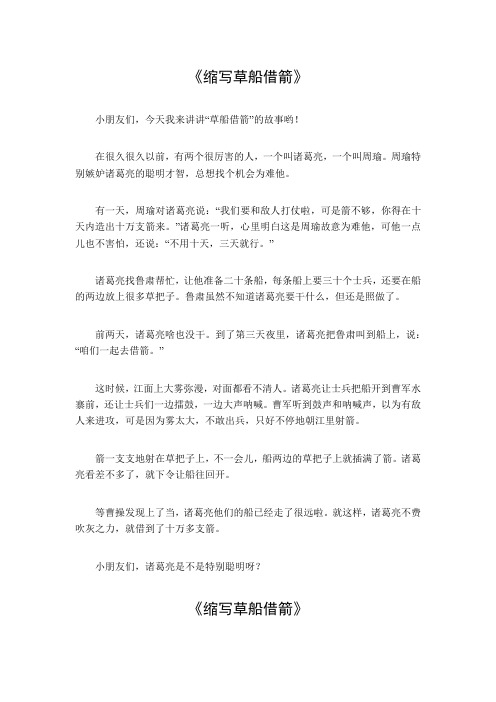 《缩写草船借箭》

小朋友们，今天我来讲讲“草船借箭”的故事哟！

在很久很久以前，有两个很厉害的人，一个叫诸葛亮，一个叫周瑜。周瑜特别嫉妒诸葛亮的聪明才智，总想找个机会为难他。

有一天，周瑜对诸葛亮说：“我们要和敌人打仗啦，可是箭不够，你得在十天内造出十万支箭来。”诸葛亮一听，心里明白这是周瑜故意为难他，可他一点儿也不害怕，还说：“不用十天，三天就行。”

诸葛亮找鲁肃帮忙，让他准备二十条船，每条船上要三十个士兵，还要在船的两边放上很多草把子。鲁肃虽然不知道诸葛亮要干什么，但还是照做了。

前两天，诸葛亮啥也没干。到了第三天夜里，诸葛亮把鲁肃叫到船上，说：“咱们一起去借箭。”

这时候，江面上大雾弥漫，对面都看不清人。诸葛亮让士兵把船开到曹军水寨前，还让士兵们一边擂鼓，一边大声呐喊。曹军听到鼓声和呐喊声，以为有敌人来进攻，可是因为雾太大，不敢出兵，只好不停地朝江里射箭。

箭一支支地射在草把子上，不一会儿，船两边的草把子上就插满了箭。诸葛亮看差不多了，就下令让船往回开。

等曹操发现上了当，诸葛亮他们的船已经走了很远啦。就这样，诸葛亮不费吹灰之力，就借到了十万多支箭。

小朋友们，诸葛亮是不是特别聪明呀？

《缩写草船借箭》